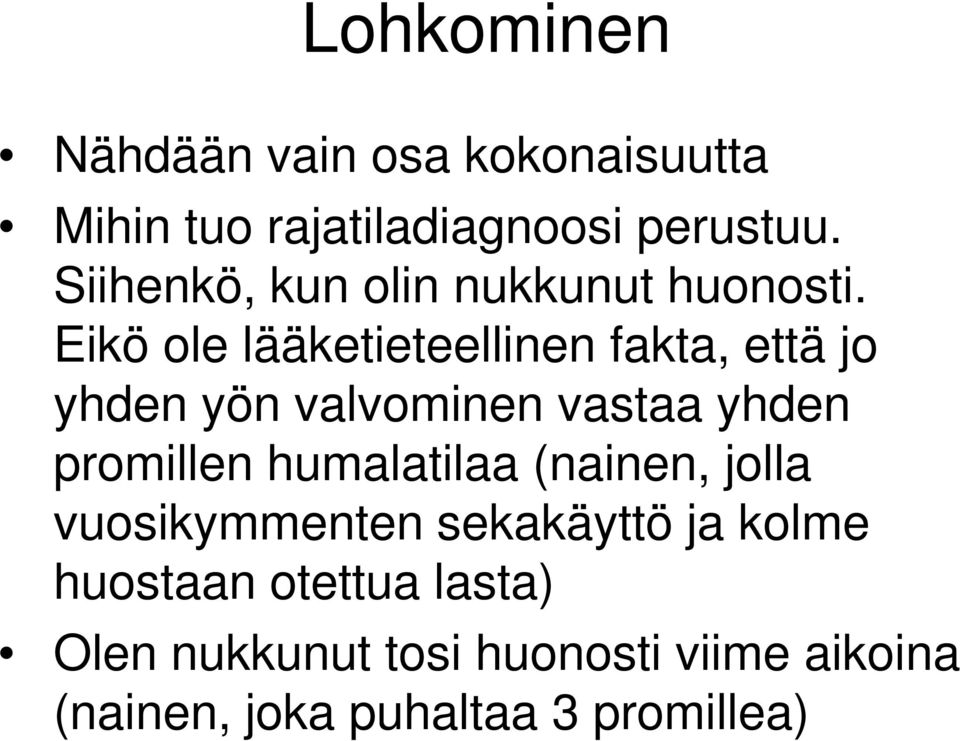 Lohkominen

• Nähdään vain osa kokonaisuutta

• Mihin tuo rajatiladiagnoosi perustuu. Siihenkö, kun olin nukkunut huonosti. Eikö ole lääketieteellinen fakta, että jo yhden yön valvominen vastaa yhden promillen humalatilaa (nainen, jolla vuosikymmenten sekakäyttö ja kolme huostaan otettua lasta)

• Olen nukkunut tosi huonosti viime aikoina (nainen, joka puhaltaa 3 promillea)